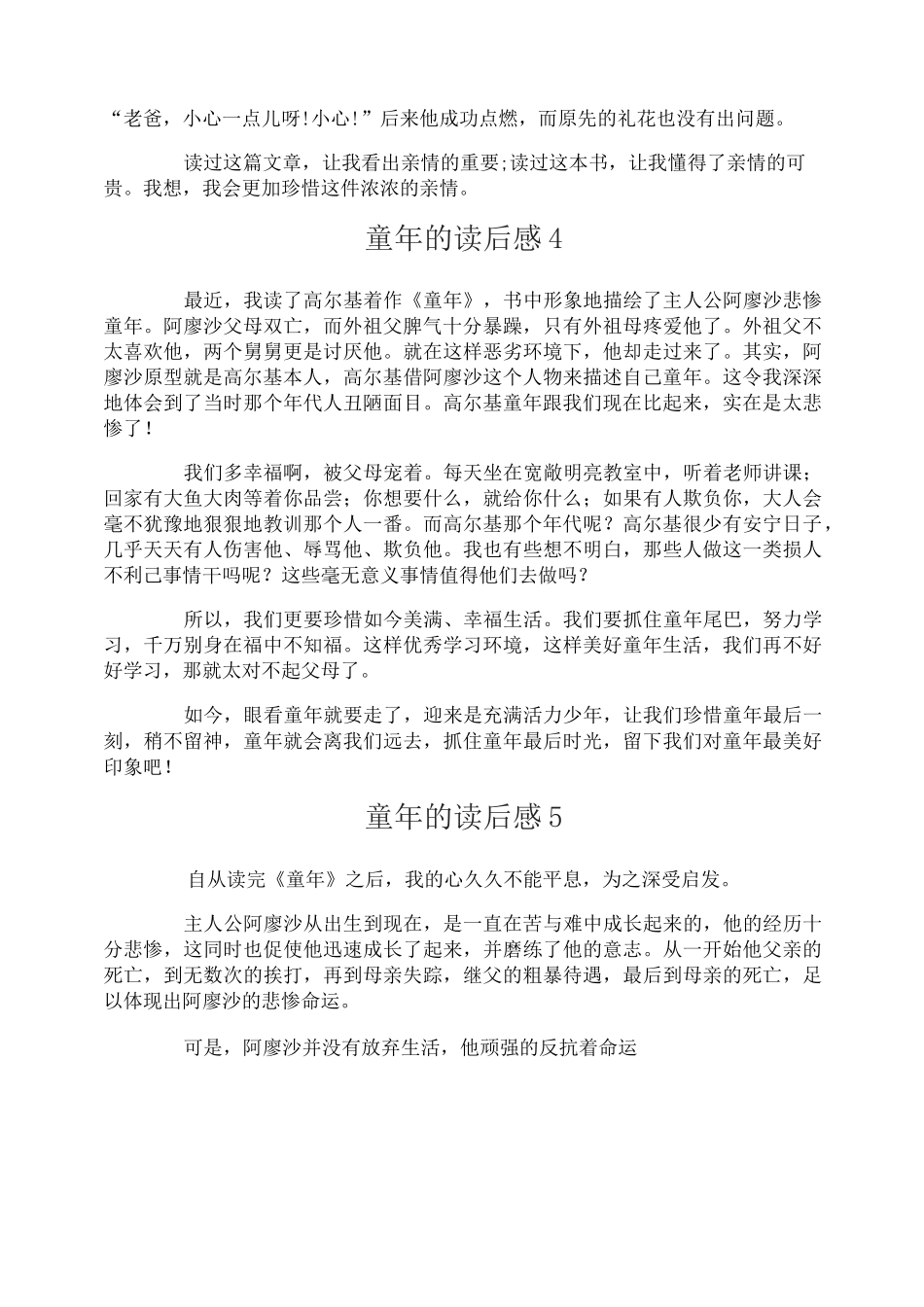 “老爸，小心一点儿呀!小心!”后来他成功点燃，而原先的礼花也没有出问题。

读过这篇文章，让我看出亲情的重要;读过这本书，让我懂得了亲情的可贵。我想，我会更加珍惜这件浓浓的亲情。

童年的读后感4

最近，我读了高尔基着作《童年》，书中形象地描绘了主人公阿廖沙悲惨童年。阿廖沙父母双亡，而外祖父脾气十分暴躁，只有外祖母疼爱他了。外祖父不太喜欢他，两个舅舅更是讨厌他。就在这样恶劣环境下，他却走过来了。其实，阿廖沙原型就是高尔基本人，高尔基借阿廖沙这个人物来描述自己童年。这令我深深地体会到了当时那个年代人丑陋面目。高尔基童年跟我们现在比起来，实在是太悲惨了！

我们多幸福啊，被父母宠着。每天坐在宽敞明亮教室中，听着老师讲课；回家有大鱼大肉等着你品尝；你想要什么，就给你什么；如果有人欺负你，大人会毫不犹豫地狠狠地教训那个人一番。而高尔基那个年代呢？高尔基很少有安宁日子，几乎天天有人伤害他、辱骂他、欺负他。我也有些想不明白，那些人做这一类损人不利己事情干吗呢？这些毫无意义事情值得他们去做吗？

所以，我们更要珍惜如今美满、幸福生活。我们要抓住童年尾巴，努力学习，千万别身在福中不知福。这样优秀学习环境，这样美好童年生活，我们再不好好学习，那就太对不起父母了。

如今，眼看童年就要走了，迎来是充满活力少年，让我们珍惜童年最后一刻，稍不留神，童年就会离我们远去，抓住童年最后时光，留下我们对童年最美好印象吧！

童年的读后感5

自从读完《童年》之后，我的心久久不能平息，为之深受启发。

主人公阿廖沙从出生到现在，是一直在苦与难中成长起来的，他的经历十分悲惨，这同时也促使他迅速成长了起来，并磨练了他的意志。从一开始他父亲的死亡，到无数次的挨打，再到母亲失踪，继父的粗暴待遇，最后到母亲的死亡，足以体现出阿廖沙的悲惨命运。

可是，阿廖沙并没有放弃生活，他顽强的反抗着命运